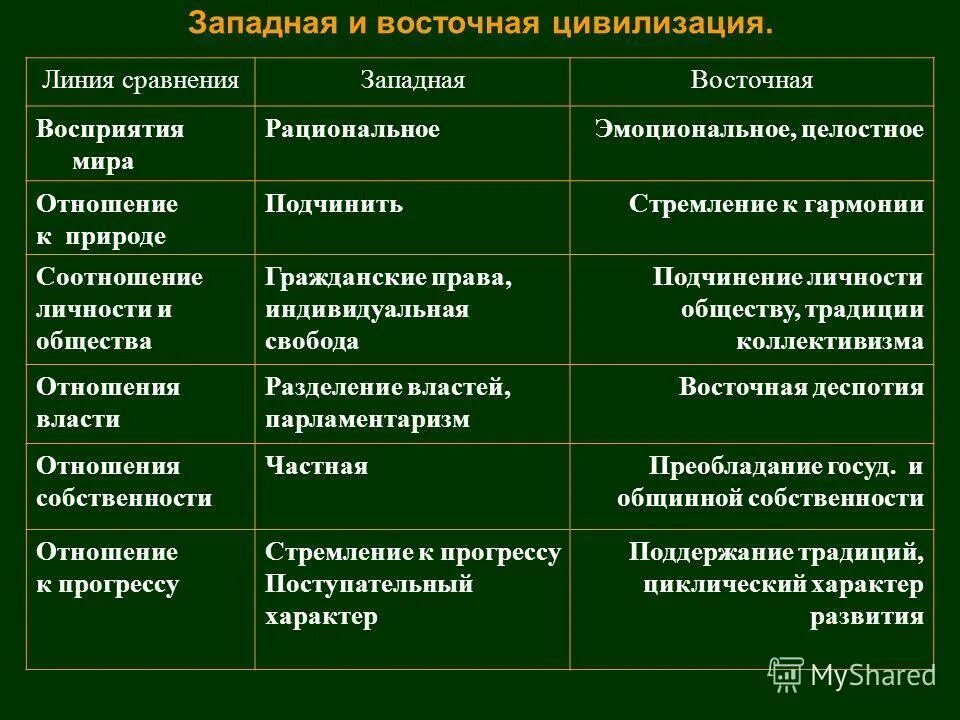 Западная и восточная цивилизация.

| Линия сравнения | Западная | Восточная |
|---|---|---|
| Восприятия мира | Рациональное | Эмоциональное, целостное |
| Отношение к природе | Подчинить | Стремление к гармонии |
| Соотношение личности и общества | Гражданские права, индивидуальная свобода | Подчинение личности обществу, традиции коллективизма |
| Отношения власти | Разделение властей, парламентаризм | Восточная деспотия |
| Отношения собственности | Частная | Преобладание госуд. и общинной собственности |
| Отношение к прогрессу | Стремление к прогрессу Поступательный характер | Поддержание традиций, циклический характер развития |

MyShared